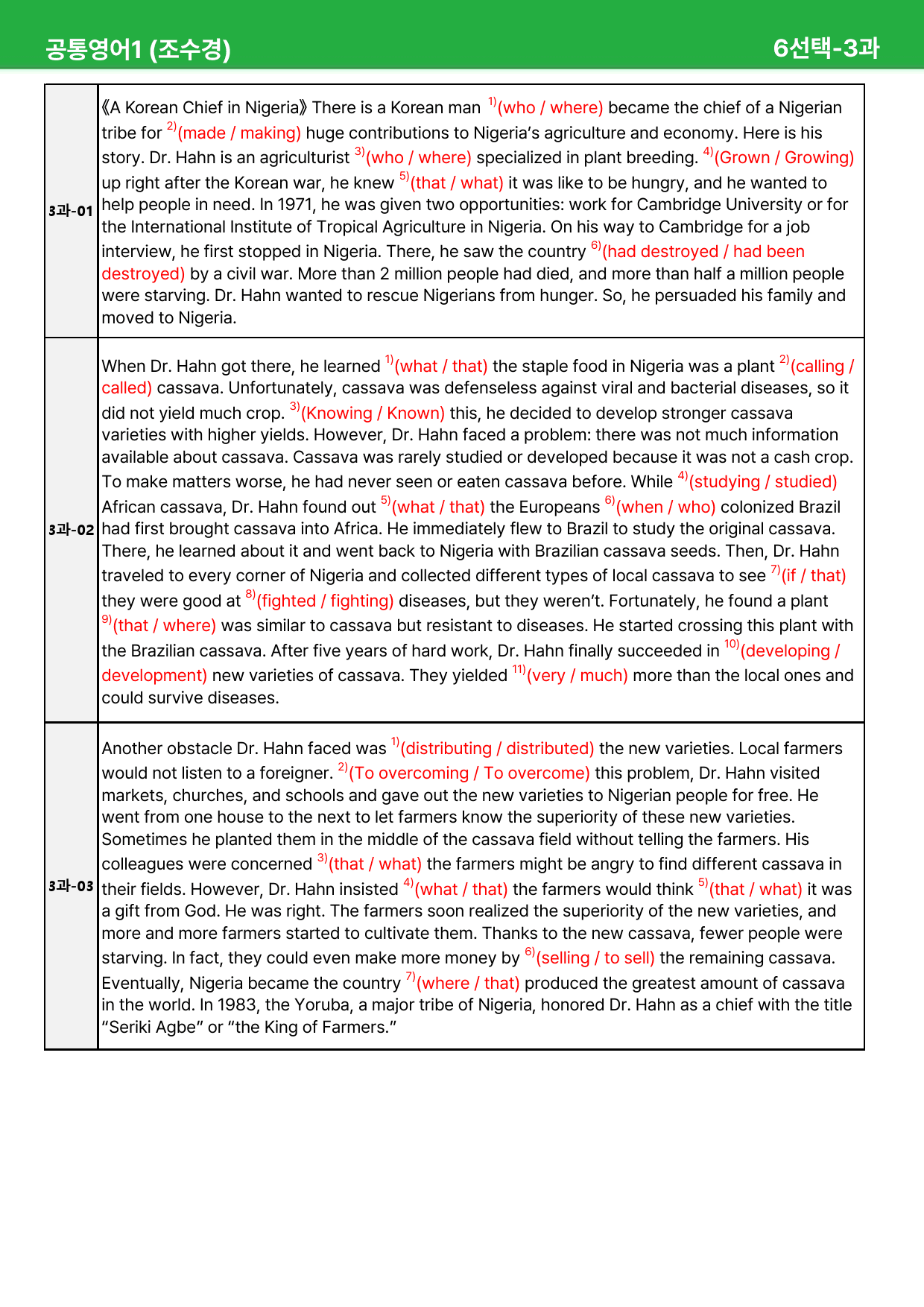 공통영어1 (조수경)
6선택-3과

| 3과-01 | 《A Korean Chief in Nigeria》 There is a Korean man $^{1)}$(who / where) became the chief of a Nigerian tribe for $^{2)}$(made / making) huge contributions to Nigeria's agriculture and economy. Here is his story. Dr. Hahn is an agriculturist $^{3)}$(who / where) specialized in plant breeding. $^{4)}$(Grown / Growing) up right after the Korean war, he knew $^{5)}$(that / what) it was like to be hungry, and he wanted to help people in need. In 1971, he was given two opportunities: work for Cambridge University or for the International Institute of Tropical Agriculture in Nigeria. On his way to Cambridge for a job interview, he first stopped in Nigeria. There, he saw the country $^{6)}$(had destroyed / had been destroyed) by a civil war. More than 2 million people had died, and more than half a million people were starving. Dr. Hahn wanted to rescue Nigerians from hunger. So, he persuaded his family and moved to Nigeria. |
|---|---|
| 3과-02 | When Dr. Hahn got there, he learned $^{1)}$(what / that) the staple food in Nigeria was a plant $^{2)}$(calling / called) cassava. Unfortunately, cassava was defenseless against viral and bacterial diseases, so it did not yield much crop. $^{3)}$(Knowing / Known) this, he decided to develop stronger cassava varieties with higher yields. However, Dr. Hahn faced a problem: there was not much information available about cassava. Cassava was rarely studied or developed because it was not a cash crop. To make matters worse, he had never seen or eaten cassava before. While $^{4)}$(studying / studied) African cassava, Dr. Hahn found out $^{5)}$(what / that) the Europeans $^{6)}$(when / who) colonized Brazil had first brought cassava into Africa. He immediately flew to Brazil to study the original cassava. There, he learned about it and went back to Nigeria with Brazilian cassava seeds. Then, Dr. Hahn traveled to every corner of Nigeria and collected different types of local cassava to see $^{7)}$(if / that) they were good at $^{8)}$(fighted / fighting) diseases, but they weren't. Fortunately, he found a plant $^{9)}$(that / where) was similar to cassava but resistant to diseases. He started crossing this plant with the Brazilian cassava. After five years of hard work, Dr. Hahn finally succeeded in $^{10)}$(developing / development) new varieties of cassava. They yielded $^{11)}$(very / much) more than the local ones and could survive diseases. |
| 3과-03 | Another obstacle Dr. Hahn faced was $^{1)}$(distributing / distributed) the new varieties. Local farmers would not listen to a foreigner. $^{2)}$(To overcoming / To overcome) this problem, Dr. Hahn visited markets, churches, and schools and gave out the new varieties to Nigerian people for free. He went from one house to the next to let farmers know the superiority of these new varieties. Sometimes he planted them in the middle of the cassava field without telling the farmers. His colleagues were concerned $^{3)}$(that / what) the farmers might be angry to find different cassava in their fields. However, Dr. Hahn insisted $^{4)}$(what / that) the farmers would think $^{5)}$(that / what) it was a gift from God. He was right. The farmers soon realized the superiority of the new varieties, and more and more farmers started to cultivate them. Thanks to the new cassava, fewer people were starving. In fact, they could even make more money by $^{6)}$(selling / to sell) the remaining cassava. Eventually, Nigeria became the country $^{7)}$(where / that) produced the greatest amount of cassava in the world. In 1983, the Yoruba, a major tribe of Nigeria, honored Dr. Hahn as a chief with the title "Seriki Agbe" or "the King of Farmers." |